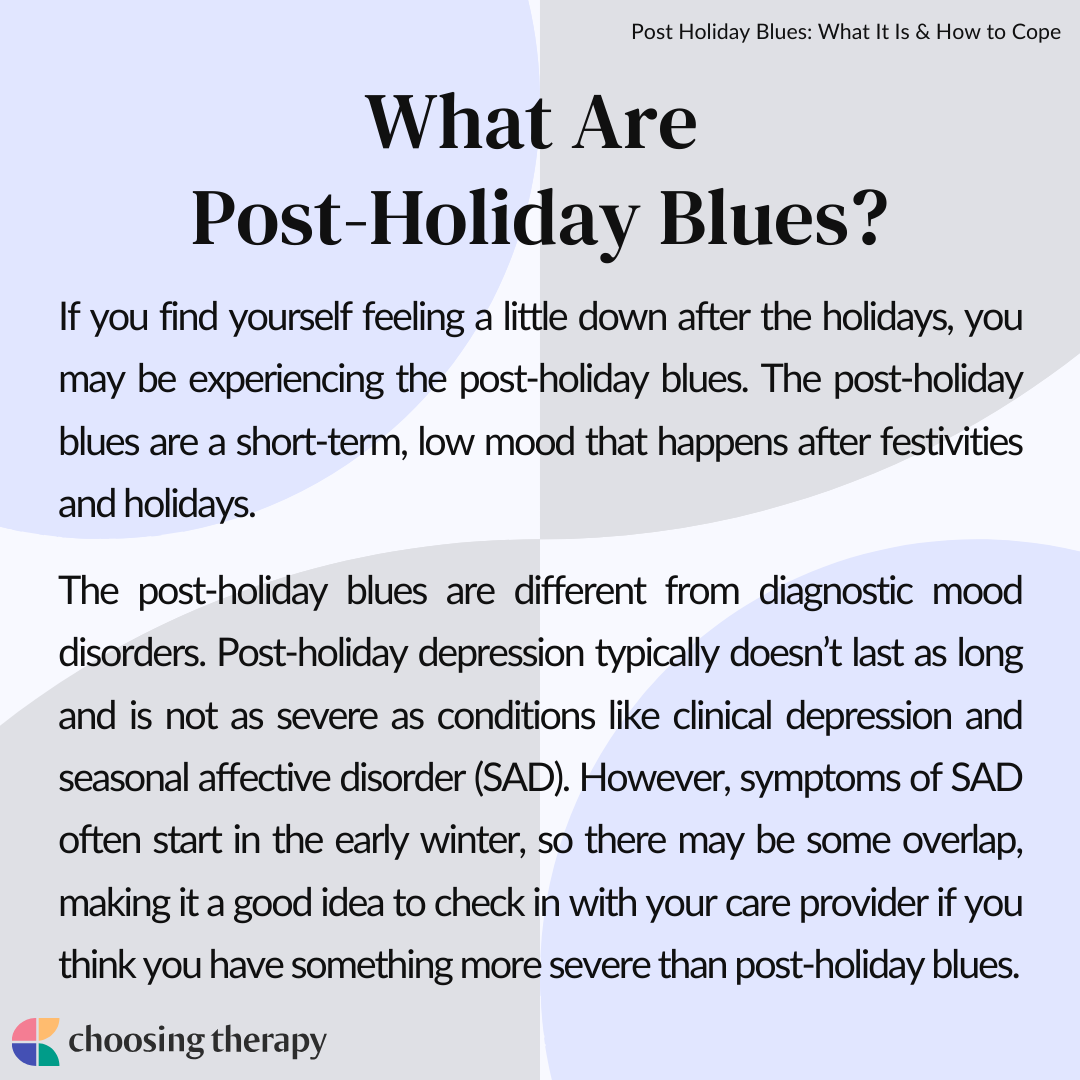 Post Holiday Blues: What It Is & How to Cope

What Are Post-Holiday Blues?

If you find yourself feeling a little down after the holidays, you may be experiencing the post-holiday blues. The post-holiday blues are a short-term, low mood that happens after festivities and holidays.

The post-holiday blues are different from diagnostic mood disorders. Post-holiday depression typically doesn't last as long and is not as severe as conditions like clinical depression and seasonal affective disorder (SAD). However, symptoms of SAD often start in the early winter, so there may be some overlap, making it a good idea to check in with your care provider if you think you have something more severe than post-holiday blues.

choosing therapy